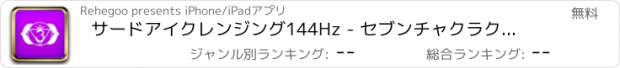 Rehegoo presents iPhone/iPadアプリ

無料

サードアイクレンジング144Hz - セブンチャクラク...

ジャンル別ランキング: --

総合ランキング: --